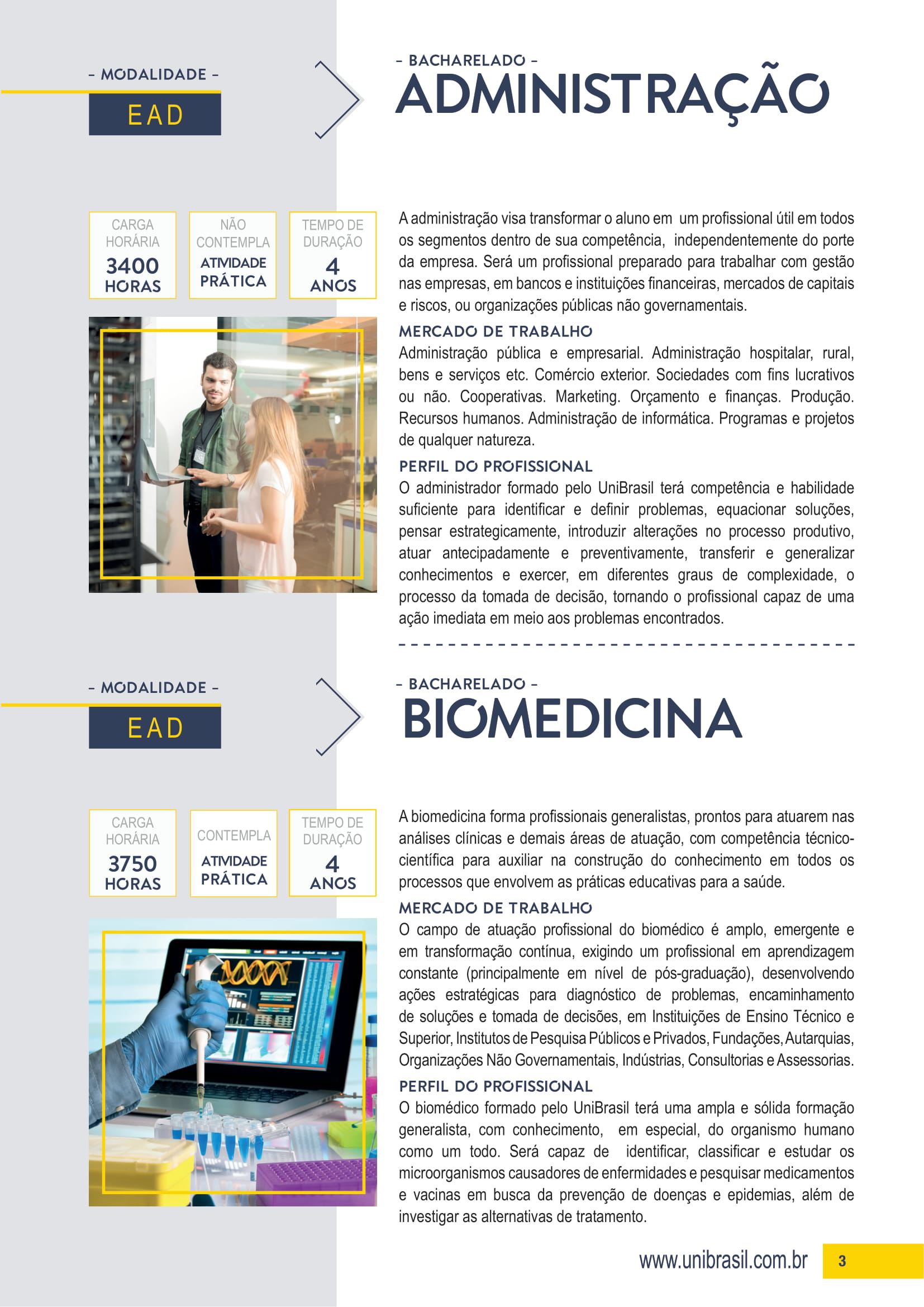 – MODALIDADE –

EAD

– BACHARELADO –

ADMINISTRAÇÃO

CARGA HORÁRIA 3400 HORAS

NÃO CONTEMPLA ATIVIDADE PRÁTICA

TEMPO DE DURAÇÃO 4 ANOS

A administração visa transformar o aluno em um profissional útil em todos os segmentos dentro de sua competência, independentemente do porte da empresa. Será um profissional preparado para trabalhar com gestão nas empresas, em bancos e instituições financeiras, mercados de capitais e riscos, ou organizações públicas não governamentais.

MERCADO DE TRABALHO

Administração pública e empresarial. Administração hospitalar, rural, bens e serviços etc. Comércio exterior. Sociedades com fins lucrativos ou não. Cooperativas. Marketing. Orçamento e finanças. Produção. Recursos humanos. Administração de informática. Programas e projetos de qualquer natureza.

PERFIL DO PROFISSIONAL

O administrador formado pelo UniBrasil terá competência e habilidade suficiente para identificar e definir problemas, equacionar soluções, pensar estrategicamente, introduzir alterações no processo produtivo, atuar antecipadamente e preventivamente, transferir e generalizar conhecimentos e exercer, em diferentes graus de complexidade, o processo da tomada de decisão, tornando o profissional capaz de uma ação imediata em meio aos problemas encontrados.

– MODALIDADE –

EAD

– BACHARELADO –

BIOMEDICINA

CARGA HORÁRIA 3750 HORAS

CONTEMPLA ATIVIDADE PRÁTICA

TEMPO DE DURAÇÃO 4 ANOS

A biomedicina forma profissionais generalistas, prontos para atuarem nas análises clínicas e demais áreas de atuação, com competência técnico-científica para auxiliar na construção do conhecimento em todos os processos que envolvem as práticas educativas para a saúde.

MERCADO DE TRABALHO

O campo de atuação profissional do biomédico é amplo, emergente e em transformação contínua, exigindo um profissional em aprendizagem constante (principalmente em nível de pós-graduação), desenvolvendo ações estratégicas para diagnóstico de problemas, encaminhamento de soluções e tomada de decisões, em Instituições de Ensino Técnico e Superior, Institutos de Pesquisa Públicos e Privados, Fundações, Autarquias, Organizações Não Governamentais, Indústrias, Consultorias e Assessorias.

PERFIL DO PROFISSIONAL

O biomédico formado pelo UniBrasil terá uma ampla e sólida formação generalista, com conhecimento, em especial, do organismo humano como um todo. Será capaz de identificar, classificar e estudar os microorganismos causadores de enfermidades e pesquisar medicamentos e vacinas em busca da prevenção de doenças e epidemias, além de investigar as alternativas de tratamento.

www.unibrasil.com.br 3